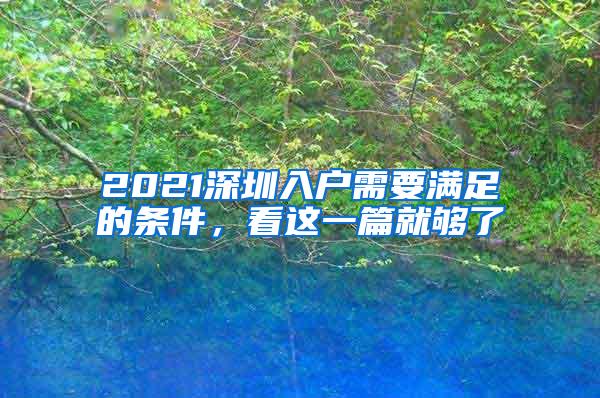 2021深圳入户需要满足的条件，看这一篇就够了